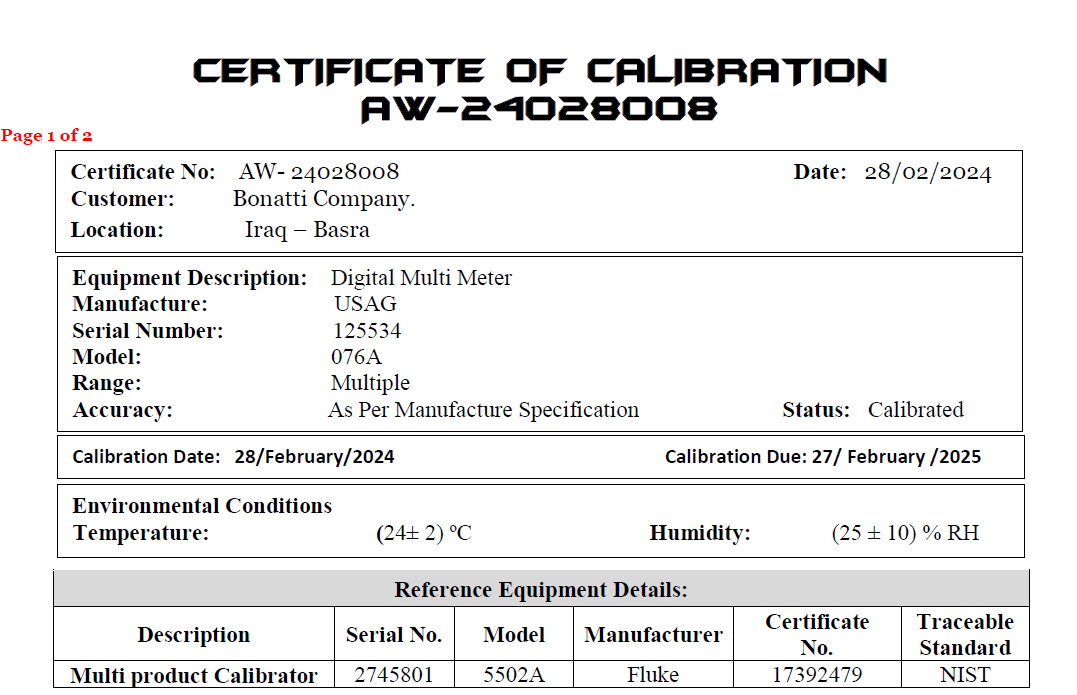 CERTIFICATE OF CALIBRATION
AW-24028008

Page 1 of 2

Certificate No: AW- 24028008
Date: 28/02/2024
Customer: Bonatti Company.
Location: Iraq – Basra

Equipment Description: Digital Multi Meter
Manufacture: USAG
Serial Number: 125534
Model: 076A
Range: Multiple
Accuracy: As Per Manufacture Specification
Status: Calibrated

Calibration Date: 28/February/2024
Calibration Due: 27/ February /2025

Environmental Conditions
Temperature: (24± 2) ºC
Humidity: (25 ± 10) % RH

Reference Equipment Details:

| Description | Serial No. | Model | Manufacturer | Certificate No. | Traceable Standard |
|---|---|---|---|---|---|
| Multi product Calibrator | 2745801 | 5502A | Fluke | 17392479 | NIST |